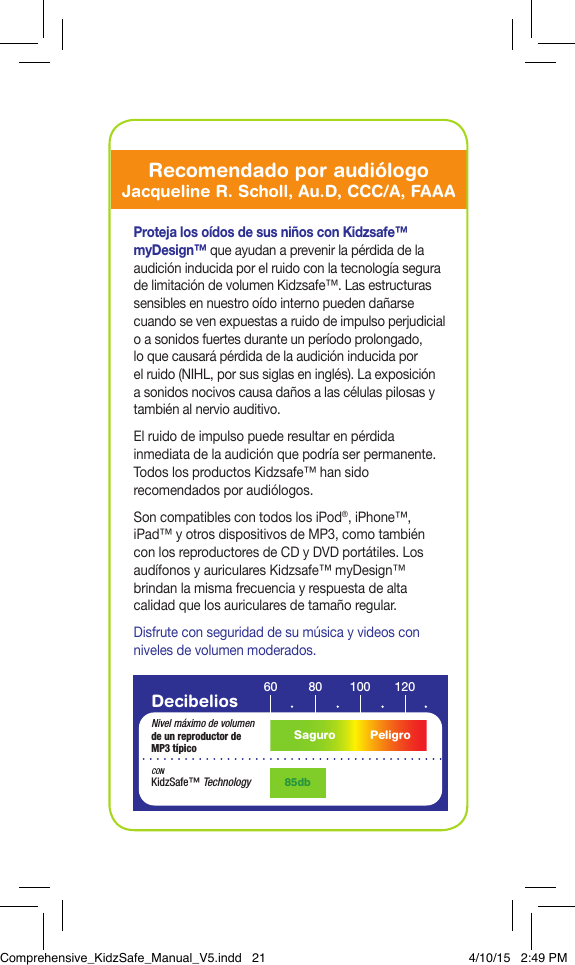 Recomendado por audiólogo
Jacqueline R. Scholl, Au.D, CCC/A, FAAA

Proteja los oídos de sus niños con Kidzsafe™ myDesign™ que ayudan a prevenir la pérdida de la audición inducida por el ruido con la tecnología segura de limitación de volumen Kidzsafe™. Las estructuras sensibles en nuestro oído interno pueden dañarse cuando se ven expuestas a ruido de impulso perjudicial o a sonidos fuertes durante un período prolongado, lo que causará pérdida de la audición inducida por el ruido (NIHL, por sus siglas en inglés). La exposición a sonidos nocivos causa daños a las células pilosas y también al nervio auditivo.

El ruido de impulso puede resultar en pérdida inmediata de la audición que podría ser permanente. Todos los productos Kidzsafe™ han sido recomendados por audiólogos.

Son compatibles con todos los iPod®, iPhone™, iPad™ y otros dispositivos de MP3, como también con los reproductores de CD y DVD portátiles. Los audífonos y auriculares Kidzsafe™ myDesign™ brindan la misma frecuencia y respuesta de alta calidad que los auriculares de tamaño regular.

Disfrute con seguridad de su música y videos con niveles de volumen moderados.

Decibelios 60 80 100 120

Nivel máximo de volumen de un reproductor de MP3 típico
Saguro Peligro

CON KidzSafe™ Technology
85db

Comprehensive_KidzSafe_Manual_V5.indd 21 4/10/15 2:49 PM